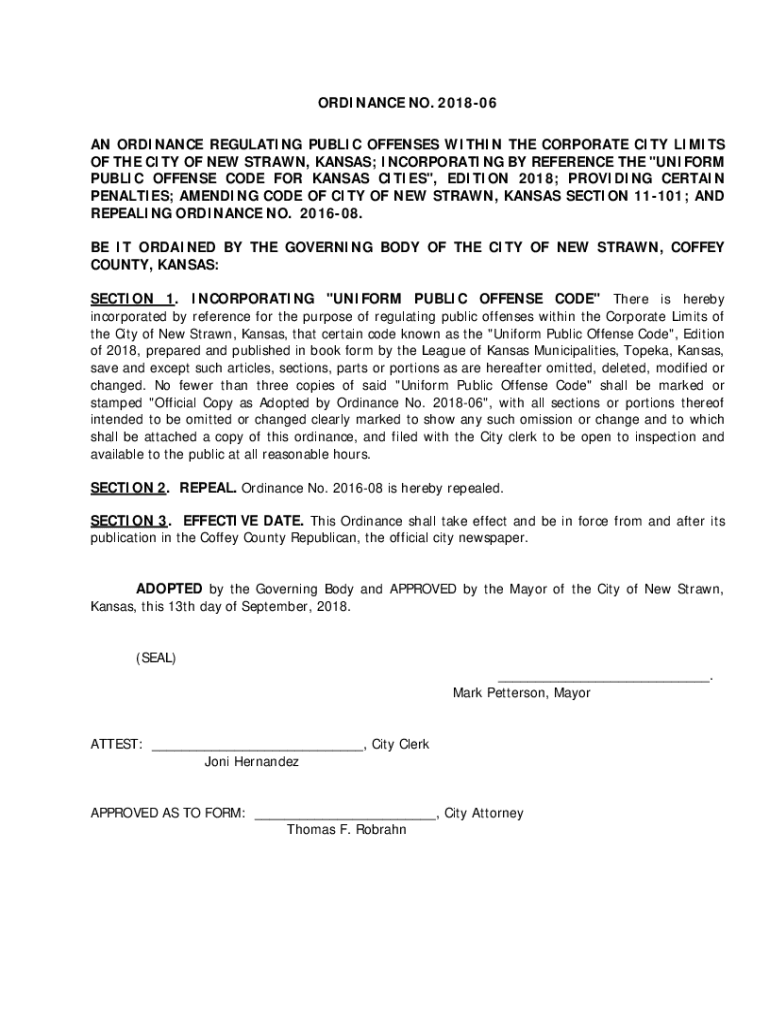 ORDINANCE NO. 2018-06

AN ORDINANCE REGULATING PUBLIC OFFENSES WITHIN THE CORPORATE CITY LIMITS OF THE CITY OF NEW STRAWN, KANSAS; INCORPORATING BY REFERENCE THE "UNIFORM PUBLIC OFFENSE CODE FOR KANSAS CITIES", EDITION 2018; PROVIDING CERTAIN PENALTIES; AMENDING CODE OF CITY OF NEW STRAWN, KANSAS SECTION 11-101; AND REPEALING ORDINANCE NO. 2016-08.

BE IT ORDAINED BY THE GOVERNING BODY OF THE CITY OF NEW STRAWN, COFFEY COUNTY, KANSAS:

SECTION 1. INCORPORATING "UNIFORM PUBLIC OFFENSE CODE" There is hereby incorporated by reference for the purpose of regulating public offenses within the Corporate Limits of the City of New Strawn, Kansas, that certain code known as the "Uniform Public Offense Code", Edition of 2018, prepared and published in book form by the League of Kansas Municipalities, Topeka, Kansas, save and except such articles, sections, parts or portions as are hereafter omitted, deleted, modified or changed. No fewer than three copies of said "Uniform Public Offense Code" shall be marked or stamped "Official Copy as Adopted by Ordinance No. 2018-06", with all sections or portions thereof intended to be omitted or changed clearly marked to show any such omission or change and to which shall be attached a copy of this ordinance, and filed with the City clerk to be open to inspection and available to the public at all reasonable hours.

SECTION 2. REPEAL. Ordinance No. 2016-08 is hereby repealed.

SECTION 3. EFFECTIVE DATE. This Ordinance shall take effect and be in force from and after its publication in the Coffey County Republican, the official city newspaper.

ADOPTED by the Governing Body and APPROVED by the Mayor of the City of New Strawn, Kansas, this 13th day of September, 2018.

(SEAL)

____________________________.
Mark Petterson, Mayor

ATTEST: ____________________________, City Clerk
Joni Hernandez

APPROVED AS TO FORM: ________________________, City Attorney
Thomas F. Robrahn